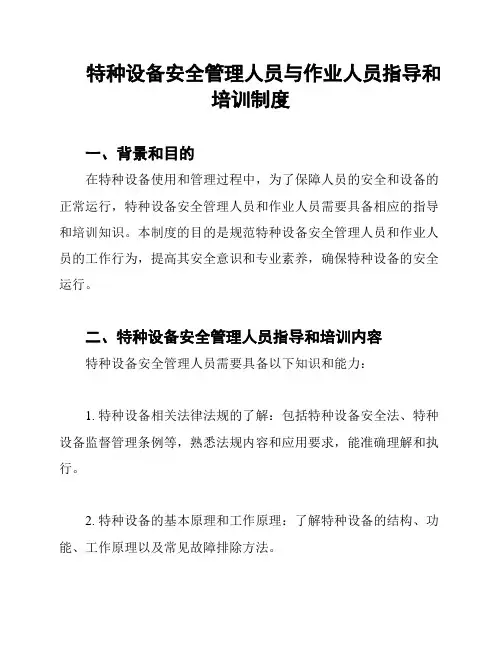 特种设备安全管理人员与作业人员指导和培训制度

一、背景和目的

在特种设备使用和管理过程中，为了保障人员的安全和设备的正常运行，特种设备安全管理人员和作业人员需要具备相应的指导和培训知识。本制度的目的是规范特种设备安全管理人员和作业人员的工作行为，提高其安全意识和专业素养，确保特种设备的安全运行。

二、特种设备安全管理人员指导和培训内容

特种设备安全管理人员需要具备以下知识和能力：

1. 特种设备相关法律法规的了解：包括特种设备安全法、特种设备监督管理条例等，熟悉法规内容和应用要求，能准确理解和执行。

2. 特种设备的基本原理和工作原理：了解特种设备的结构、功能、工作原理以及常见故障排除方法。